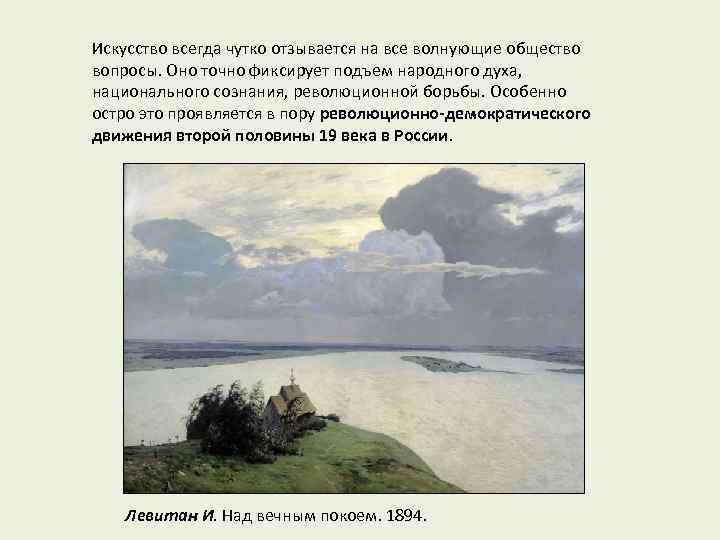 Искусство всегда чутко отзывается на все волнующие общество вопросы. Оно точно фиксирует подъем народного духа, национального сознания, революционной борьбы. Особенно остро это проявляется в пору революционно-демократического движения второй половины 19 века в России.

Левитан И. Над вечным покоем. 1894.